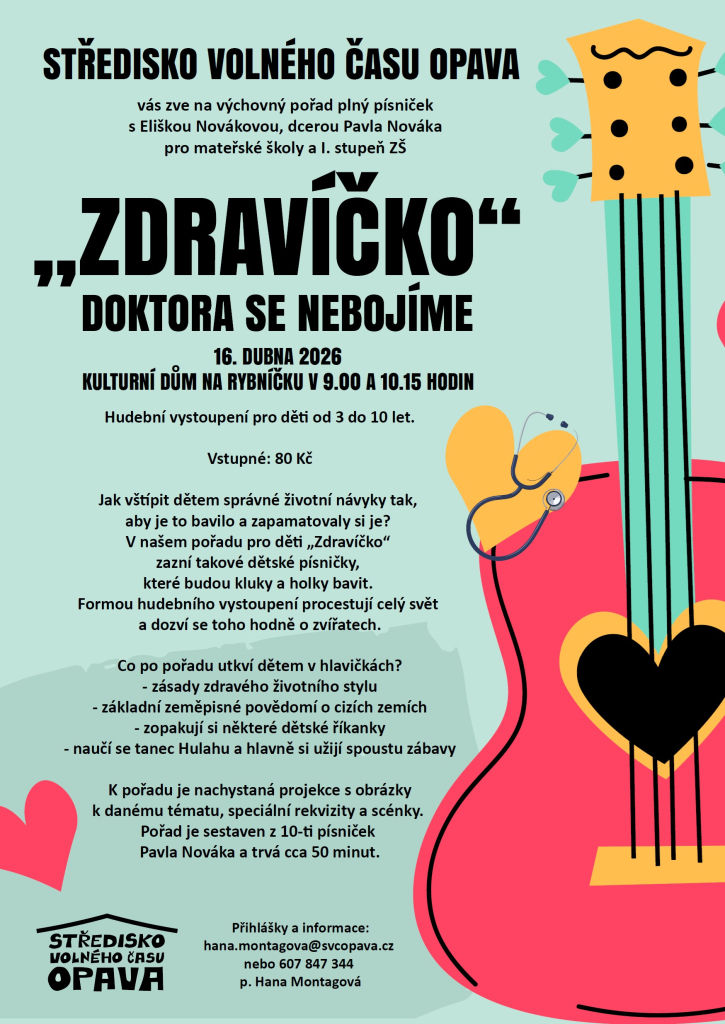 STŘEDISKO VOLNÉHO ČASU OPAVA

vás zve na výchovný pořad plný písniček s Eliškou Novákovou, dcerou Pavla Nováka pro mateřské školy a I. stupeň ZŠ

„ZDRAVÍČKO“

DOKTORA SE NEBOJÍME

16. DUBNA 2026
KULTURNÍ DŮM NA RYBNÍČKU V 9.00 A 10.15 HODIN

Hudební vystoupení pro děti od 3 do 10 let.

Vstupné: 80 Kč

Jak vštípit dětem správné životní návyky tak, aby je to bavilo a zapamatovaly si je?
V našem pořadu pro děti „Zdravíčko“ zazní takové dětské písničky, které budou kluky a holky bavit.
Formou hudebního vystoupení procestují celý svět a dozví se toho hodně o zvířatech.

Co po pořadu utkví dětem v hlavičkách?
- zásady zdravého životního stylu
- základní zeměpisné povědomí o cizích zemích
- zopakují si některé dětské říkanky
- naučí se tanec Hulahu a hlavně si užijí spoustu zábavy

K pořadu je nachystaná projekce s obrázky k danému tématu, speciální rekvizity a scénky.
Pořad je sestaven z 10-ti písniček Pavla Nováka a trvá cca 50 minut.

STŘEDISKO VOLNÉHO ČASU OPAVA

Přihlášky a informace:
hana.montagova@svcopava.cz
nebo 607 847 344
p. Hana Montagová